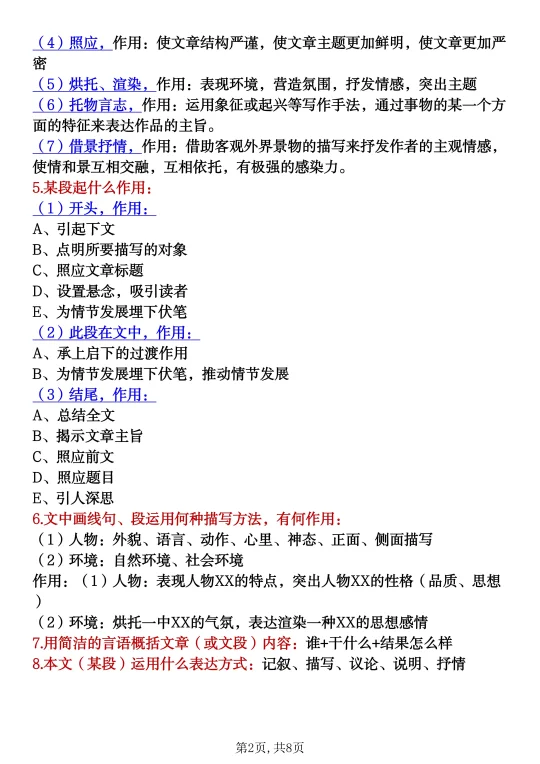 （4）照应，作用：使文章结构严谨，使文章主题更加鲜明，使文章更加严密
（5）烘托、渲染，作用：表现环境，营造氛围，抒发情感，突出主题
（6）托物言志，作用：运用象征或起兴等写作手法，通过事物的某一个方面的特征来表达作品的主旨。
（7）借景抒情，作用：借助客观外界景物的描写来抒发作者的主观情感，使情和景互相交融，互相依托，有极强的感染力。
5.某段起什么作用：
（1）开头，作用：
A、引起下文
B、点明所要描写的对象
C、照应文章标题
D、设置悬念，吸引读者
E、为情节发展埋下伏笔
（2）此段在文中，作用：
A、承上启下的过渡作用
B、为情节发展埋下伏笔，推动情节发展
（3）结尾，作用：
A、总结全文
B、揭示文章主旨
C、照应前文
D、照应题目
E、引人深思
6.文中画线句、段运用何种描写方法，有何作用：
（1）人物：外貌、语言、动作、心里、神态、正面、侧面描写
（2）环境：自然环境、社会环境
作用：（1）人物：表现人物XX的特点，突出人物XX的性格（品质、思想）
（2）环境：烘托一中XX的气氛，表达渲染一种XX的思想感情
7.用简洁的言语概括文章（或文段）内容：谁+干什么+结果怎么样
8.本文（某段）运用什么表达方式：记叙、描写、议论、说明、抒情

第2页，共8页